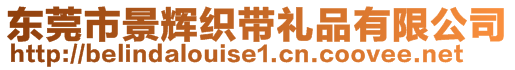 东莞市景辉织带礼品有限公司
http://belindalouise1.cn.coovee.net